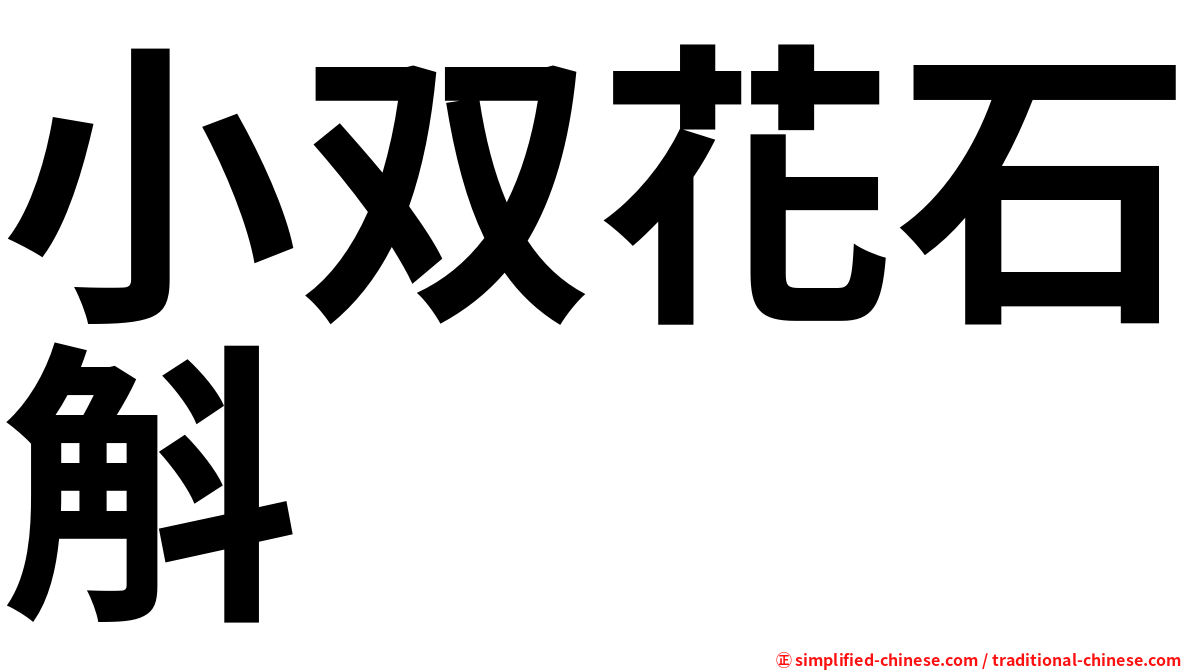 小双花石斛

㊣ simplified-chinese.com / traditional-chinese.com